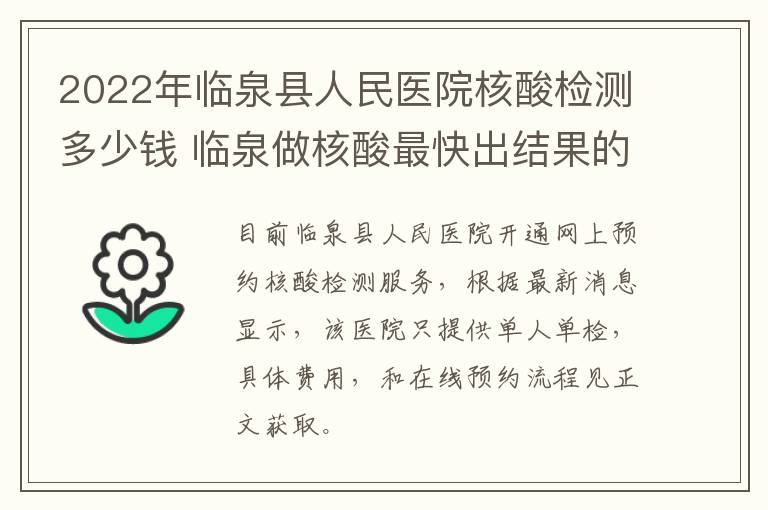 2022年临泉县人民医院核酸检测多少钱 临泉做核酸最快出结果的

目前临泉县人民医院开通网上预约核酸检测服务，根据最新消息显示，该医院只提供单人单检，具体费用，和在线预约流程见正文获取。